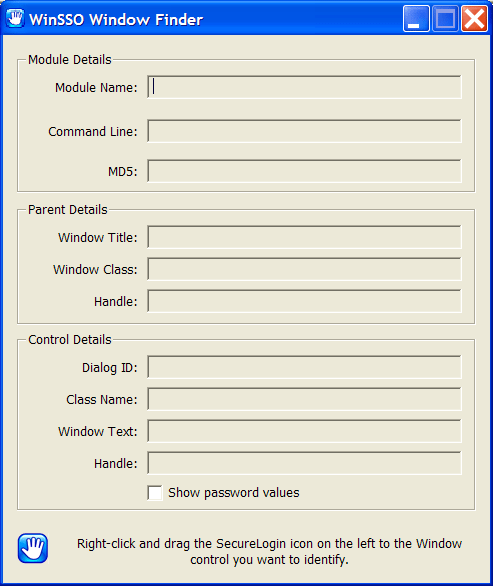 WinSSO Window Finder

Module Details

Module Name:

Command Line:

MD5:

Parent Details

Window Title:

Window Class:

Handle:

Control Details

Dialog ID:

Class Name:

Window Text:

Handle:

Show password values

Right-click and drag the SecureLogin icon on the left to the Window control you want to identify.